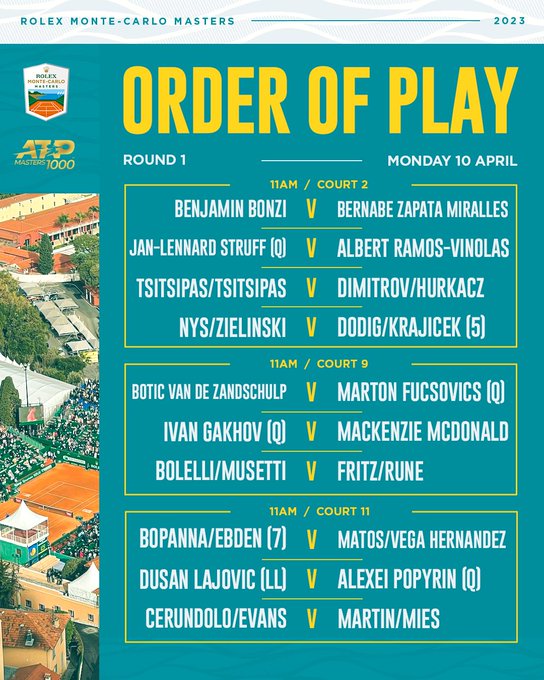 ROLEX MONTE-CARLO MASTERS 2023

ROLEX MONTE-CARLO MASTERS

ATP MASTERS 1000

ORDER OF PLAY

ROUND 1 MONDAY 10 APRIL

11AM / COURT 2

BENJAMIN BONZI V BERNABE ZAPATA MIRALLES

JAN-LENNARD STRUFF (Q) V ALBERT RAMOS-VINOLAS

TSITSIPAS/TSITSIPAS V DIMITROV/HURKACZ

NYS/ZIELINSKI V DODIG/KRAJICEK (5)

11AM / COURT 9

BOTIC VAN DE ZANDSCHULP V MARTON FUCSOVICS (Q)

IVAN GAKHOV (Q) V MACKENZIE MCDONALD

BOLELLI/MUSETTI V FRITZ/RUNE

11AM / COURT 11

BOPANNA/EBDEN (7) V MATOS/VEGA HERNANDEZ

DUSAN LAJOVIC (LL) V ALEXEI POPYRIN (Q)

CERUNDOLO/EVANS V MARTIN/MIES